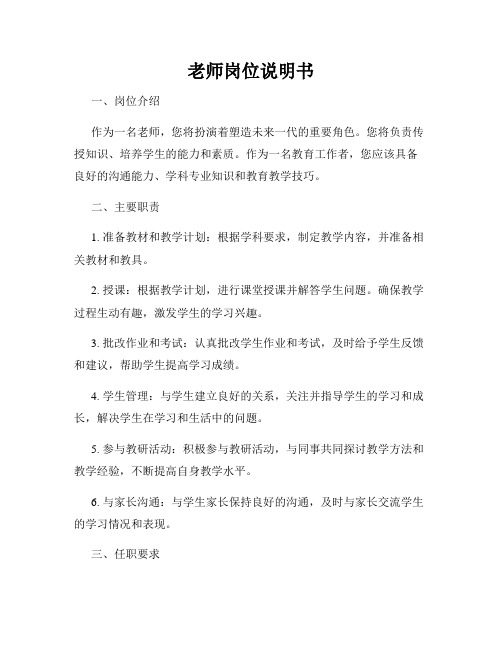 老师岗位说明书

一、岗位介绍

作为一名老师，您将扮演着塑造未来一代的重要角色。您将负责传授知识、培养学生的能力和素质。作为一名教育工作者，您应该具备良好的沟通能力、学科专业知识和教育教学技巧。

二、主要职责

1. 准备教材和教学计划：根据学科要求，制定教学内容，并准备相关教材和教具。

2. 授课：根据教学计划，进行课堂授课并解答学生问题。确保教学过程生动有趣，激发学生的学习兴趣。

3. 批改作业和考试：认真批改学生作业和考试，及时给予学生反馈和建议，帮助学生提高学习成绩。

4. 学生管理：与学生建立良好的关系，关注并指导学生的学习和成长，解决学生在学习和生活中的问题。

5. 参与教研活动：积极参与教研活动，与同事共同探讨教学方法和教学经验，不断提高自身教学水平。

6. 与家长沟通：与学生家长保持良好的沟通，及时与家长交流学生的学习情况和表现。

三、任职要求